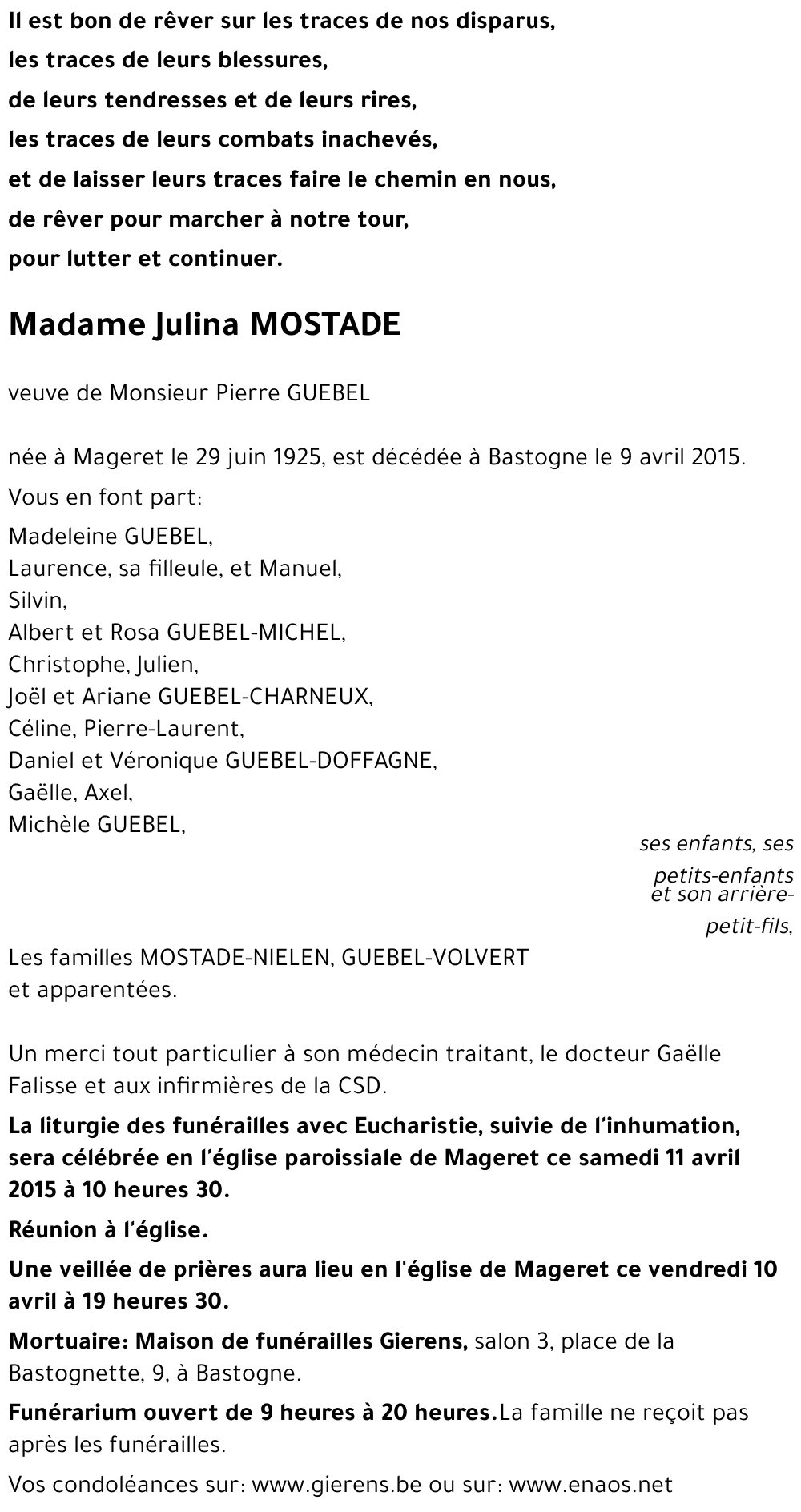 Il est bon de rêver sur les traces de nos disparus,
les traces de leurs blessures,
de leurs tendresses et de leurs rires,
les traces de leurs combats inachevés,
et de laisser leurs traces faire le chemin en nous,
de rêver pour marcher à notre tour,
pour lutter et continuer.

Madame Julina MOSTADE

veuve de Monsieur Pierre GUEBEL

née à Mageret le 29 juin 1925, est décédée à Bastogne le 9 avril 2015.

Vous en font part:

Madeleine GUEBEL,
Laurence, sa filleule, et Manuel,
Silvin,
Albert et Rosa GUEBEL-MICHEL,
Christophe, Julien,
Joël et Ariane GUEBEL-CHARNEUX,
Céline, Pierre-Laurent,
Daniel et Véronique GUEBEL-DOFFAGNE,
Gaëlle, Axel,
Michèle GUEBEL,

ses enfants, ses petits-enfants et son arrière-petit-fils,

Les familles MOSTADE-NIELEN, GUEBEL-VOLVERT
et apparentées.

Un merci tout particulier à son médecin traitant, le docteur Gaëlle Falisse et aux infirmières de la CSD.

La liturgie des funérailles avec Eucharistie, suivie de l'inhumation, sera célébrée en l'église paroissiale de Mageret ce samedi 11 avril 2015 à 10 heures 30.

Réunion à l'église.

Une veillée de prières aura lieu en l'église de Mageret ce vendredi 10 avril à 19 heures 30.

Mortuaire: Maison de funérailles Gierens, salon 3, place de la Bastognette, 9, à Bastogne.

Funérarium ouvert de 9 heures à 20 heures.La famille ne reçoit pas après les funérailles.

Vos condoléances sur: www.gierens.be ou sur: www.enaos.net